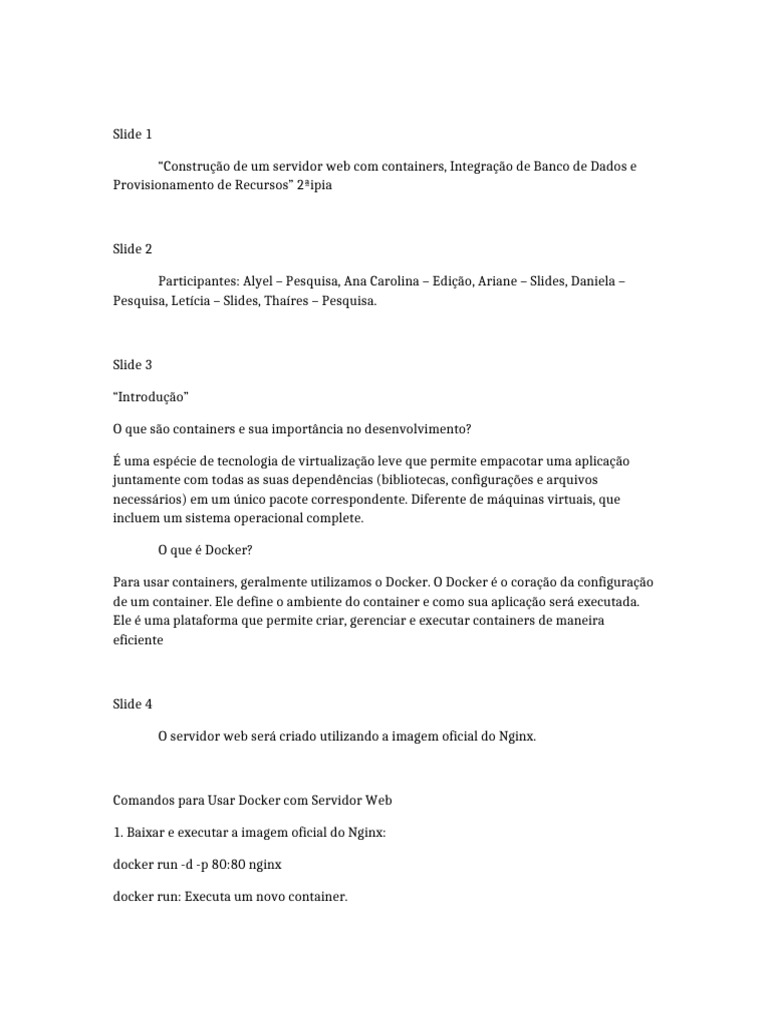 Slide 1

“Construção de um servidor web com containers, Integração de Banco de Dados e Provisionamento de Recursos” 2ªipia

Slide 2

Participantes: Alyel – Pesquisa, Ana Carolina – Edição, Ariane – Slides, Daniela – Pesquisa, Letícia – Slides, Thaíres – Pesquisa.

Slide 3

“Introdução”

O que são containers e sua importância no desenvolvimento?

É uma espécie de tecnologia de virtualização leve que permite empacotar uma aplicação juntamente com todas as suas dependências (bibliotecas, configurações e arquivos necessários) em um único pacote correspondente. Diferente de máquinas virtuais, que incluem um sistema operacional complete.

O que é Docker?

Para usar containers, geralmente utilizamos o Docker. O Docker é o coração da configuração de um container. Ele define o ambiente do container e como sua aplicação será executada. Ele é uma plataforma que permite criar, gerenciar e executar containers de maneira eficiente

Slide 4

O servidor web será criado utilizando a imagem oficial do Nginx.

Comandos para Usar Docker com Servidor Web

1. Baixar e executar a imagem oficial do Nginx:

docker run -d -p 80:80 nginx

docker run: Executa um novo container.